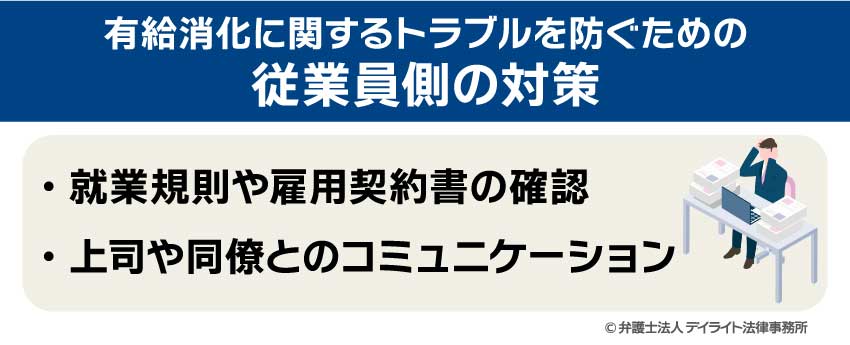 有給消化に関するトラブルを防ぐための
従業員側の対策

・就業規則や雇用契約書の確認

・上司や同僚とのコミュニケーション

© 弁護士法人 デイライト法律事務所